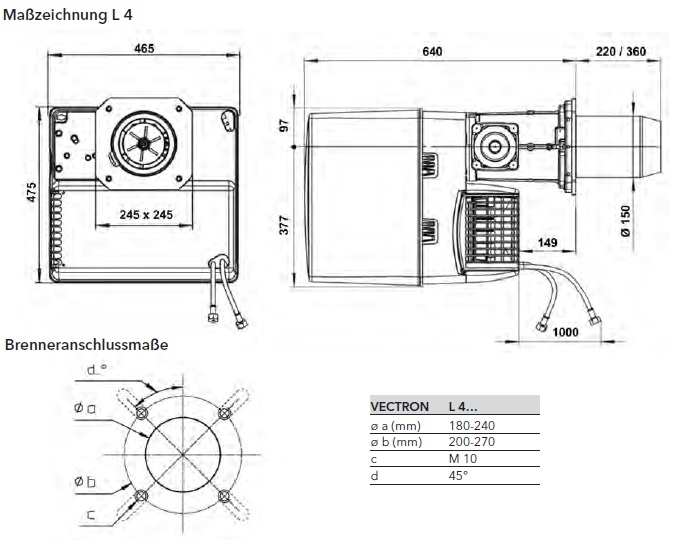 Maßzeichnung L 4

465

475

245 x 245

640

220 / 360

97

377

149

Ø 150

1000

Brenneranschlussmaße

d °

Ø a

Ø b

c

| VECTRON | L 4... |
|---|---|
| ø a (mm) | 180-240 |
| ø b (mm) | 200-270 |
| c | M 10 |
| d | 45° |